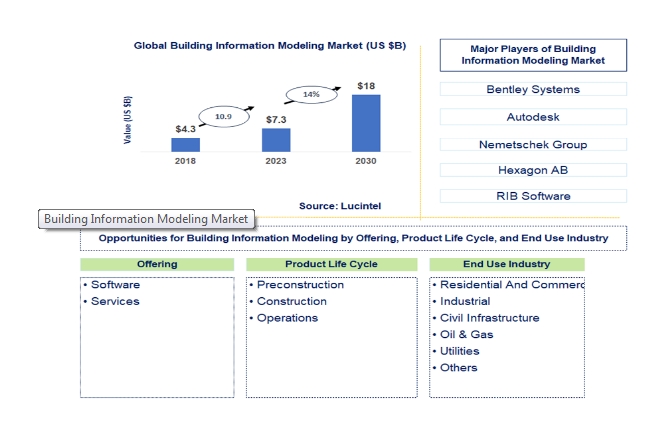 Global Building Information Modeling Market (US $B)

Value (US $B)

$4.3

10.9

$7.3

14%

$18

2018

2023

2030

Source: Lucintel

Major Players of Building Information Modeling Market

Bentley Systems

Autodesk

Nemetschek Group

Hexagon AB

RIB Software

Building Information Modeling Market

Opportunities for Building Information Modeling by Offering, Product Life Cycle, and End Use Industry

Offering

• Software
• Services

Product Life Cycle

• Preconstruction
• Construction
• Operations

End Use Industry

• Residential And Commerc
• Industrial
• Civil Infrastructure
• Oil & Gas
• Utilities
• Others